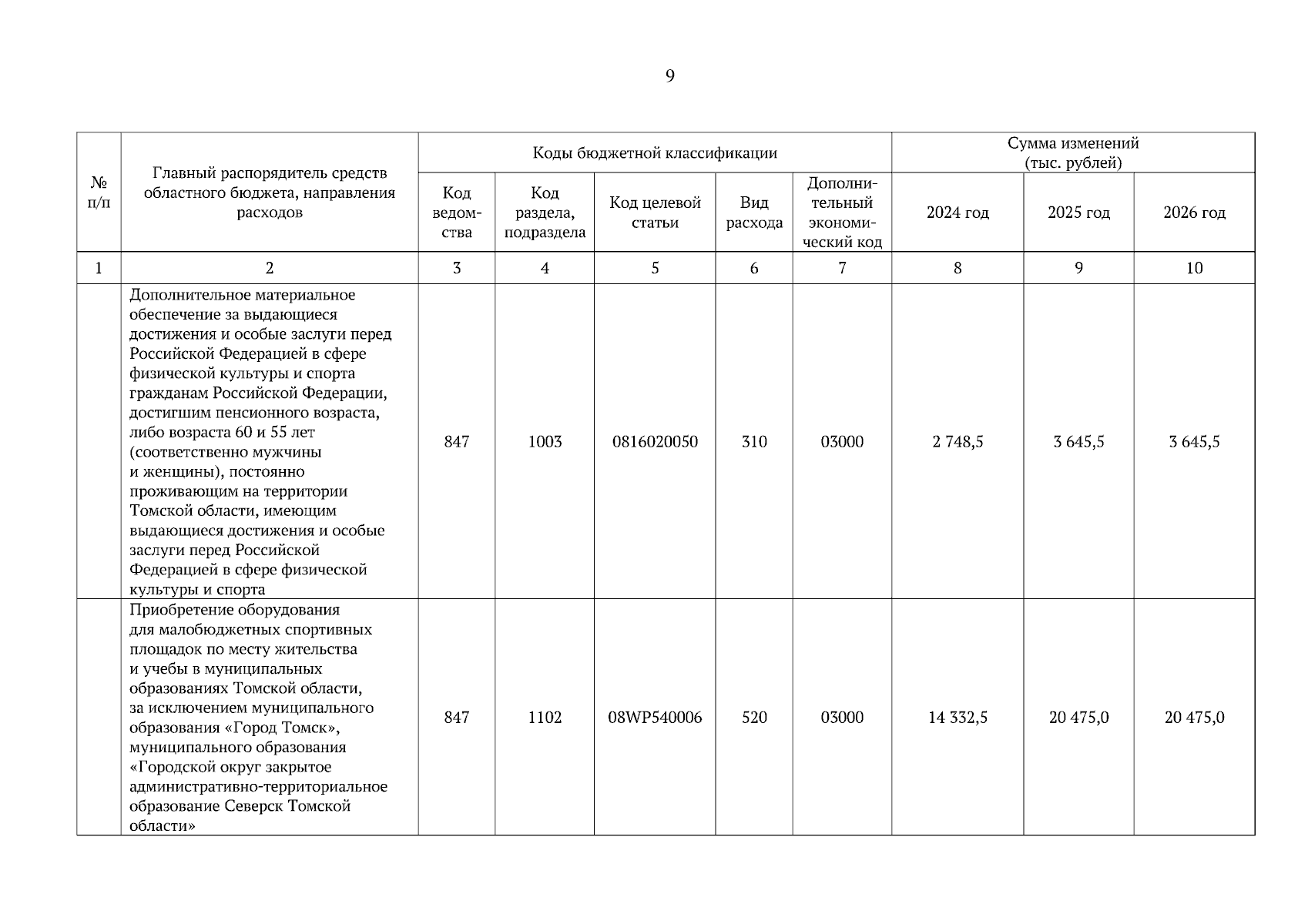 9

| № п/п | Главный распорядитель средств областного бюджета, направления расходов | Коды бюджетной классификации | | | | | Сумма изменений (тыс. рублей) | | |
|---|---|---|---|---|---|---|---|---|---|
| | | Код ведомства | Код раздела, подраздела | Код целевой статьи | Вид расхода | Дополнительный экономический код | 2024 год | 2025 год | 2026 год |
| 1 | 2 | 3 | 4 | 5 | 6 | 7 | 8 | 9 | 10 |
| | Дополнительное материальное обеспечение за выдающиеся достижения и особые заслуги перед Российской Федерацией в сфере физической культуры и спорта гражданам Российской Федерации, достигшим пенсионного возраста, либо возраста 60 и 55 лет (соответственно мужчины и женщины), постоянно проживающим на территории Томской области, имеющим выдающиеся достижения и особые заслуги перед Российской Федерацией в сфере физической культуры и спорта | 847 | 1003 | 0816020050 | 310 | 03000 | 2 748,5 | 3 645,5 | 3 645,5 |
| | Приобретение оборудования для малобюджетных спортивных площадок по месту жительства и учебы в муниципальных образованиях Томской области, за исключением муниципального образования «Город Томск», муниципального образования «Городской округ закрытое административно-территориальное образование Северск Томской области» | 847 | 1102 | 08WP540006 | 520 | 03000 | 14 332,5 | 20 475,0 | 20 475,0 |